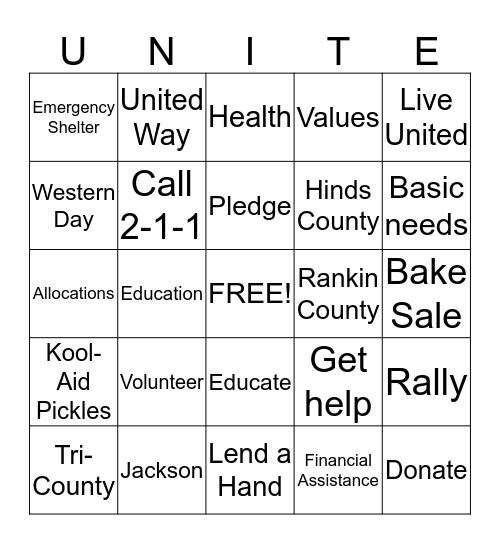 | U | N | I | T | E |
|---|---|---|---|---|
| Emergency Shelter | United Way | Health | Values | Live United |
| Western Day | Call 2-1-1 | Pledge | Hinds County | Basic needs |
| Allocations | Education | FREE! | Rankin County | Bake Sale |
| Kool-Aid Pickles | Volunteer | Educate | Get help | Rally |
| Tri-County | Jackson | Lend a Hand | Financial Assistance | Donate |